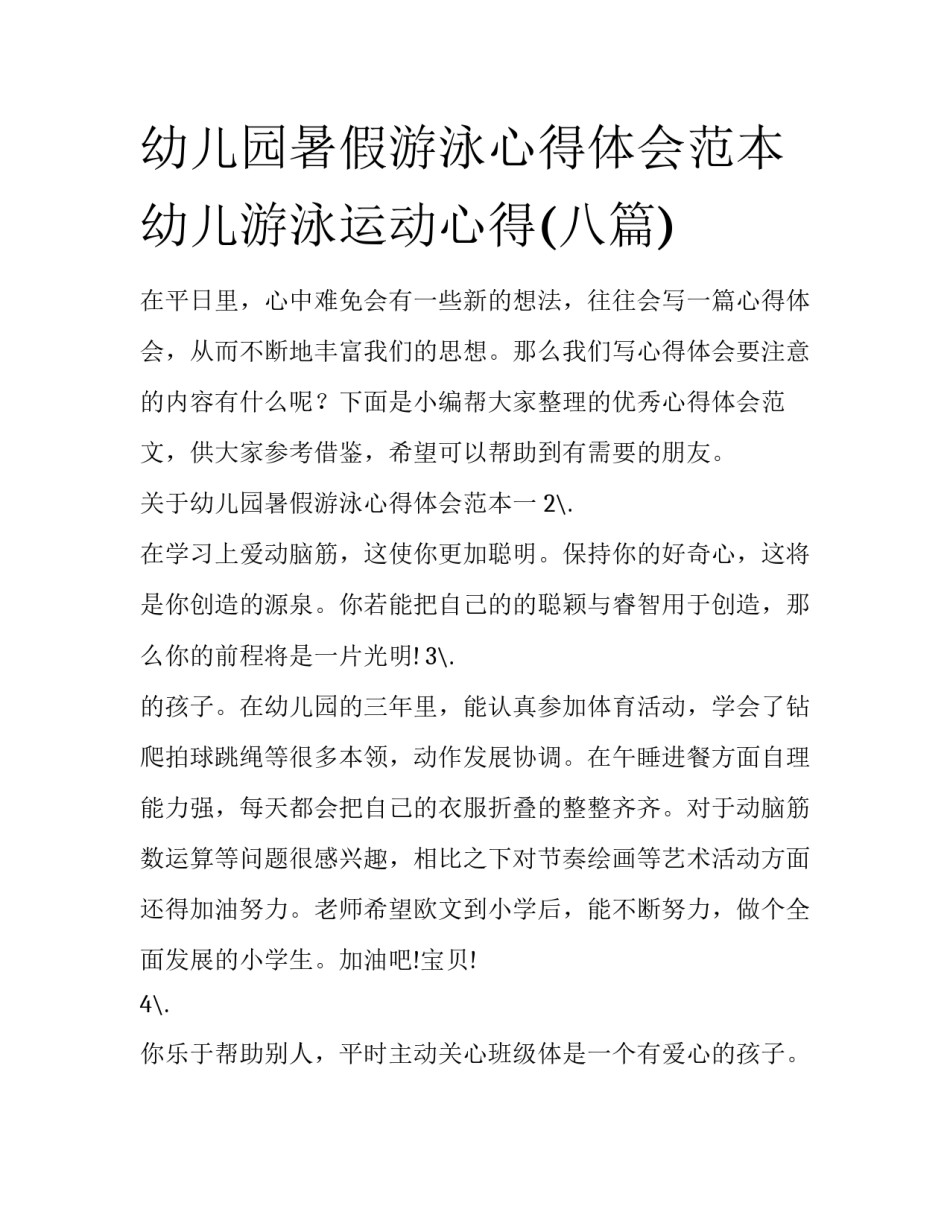 幼儿园暑假游泳心得体会范本 幼儿游泳运动心得(八篇)

在平日里，心中难免会有一些新的想法，往往会写一篇心得体会，从而不断地丰富我们的思想。那么我们写心得体会要注意的内容有什么呢？下面是小编帮大家整理的优秀心得体会范文，供大家参考借鉴，希望可以帮助到有需要的朋友。

关于幼儿园暑假游泳心得体会范本一 2\.

在学习上爱动脑筋，这使你更加聪明。保持你的好奇心，这将是你创造的源泉。你若能把自己的的聪颖与睿智用于创造，那么你的前程将是一片光明! 3\.

的孩子。在幼儿园的三年里，能认真参加体育活动，学会了钻爬拍球跳绳等很多本领，动作发展协调。在午睡进餐方面自理能力强，每天都会把自己的衣服折叠的整整齐齐。对于动脑筋数运算等问题很感兴趣，相比之下对节奏绘画等艺术活动方面还得加油努力。老师希望欧文到小学后，能不断努力，做个全面发展的小学生。加油吧!宝贝!

4\.

你乐于帮助别人，平时主动关心班级体是一个有爱心的孩子。